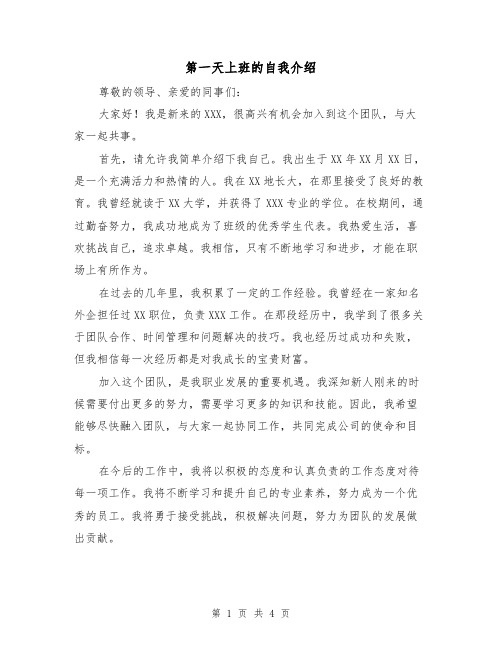 第一天上班的自我介绍

尊敬的领导、亲爱的同事们：

大家好！我是新来的XXX，很高兴有机会加入到这个团队，与大家一起共事。

首先，请允许我简单介绍下我自己。我出生于XX年XX月XX日，是一个充满活力和热情的人。我在XX地长大，在那里接受了良好的教育。我曾经就读于XX大学，并获得了XXX专业的学位。在校期间，通过勤奋努力，我成功地成为了班级的优秀学生代表。我热爱生活，喜欢挑战自己，追求卓越。我相信，只有不断地学习和进步，才能在职场上有所作为。

在过去的几年里，我积累了一定的工作经验。我曾经在一家知名外企担任过XX职位，负责XXX工作。在那段经历中，我学到了很多关于团队合作、时间管理和问题解决的技巧。我也经历过成功和失败，但我相信每一次经历都是对我成长的宝贵财富。

加入这个团队，是我职业发展的重要机遇。我深知新人刚来的时候需要付出更多的努力，需要学习更多的知识和技能。因此，我希望能够尽快融入团队，与大家一起协同工作，共同完成公司的使命和目标。

在今后的工作中，我将以积极的态度和认真负责的工作态度对待每一项工作。我将不断学习和提升自己的专业素养，努力成为一个优秀的员工。我将勇于接受挑战，积极解决问题，努力为团队的发展做出贡献。

第 1 页 共 4 页